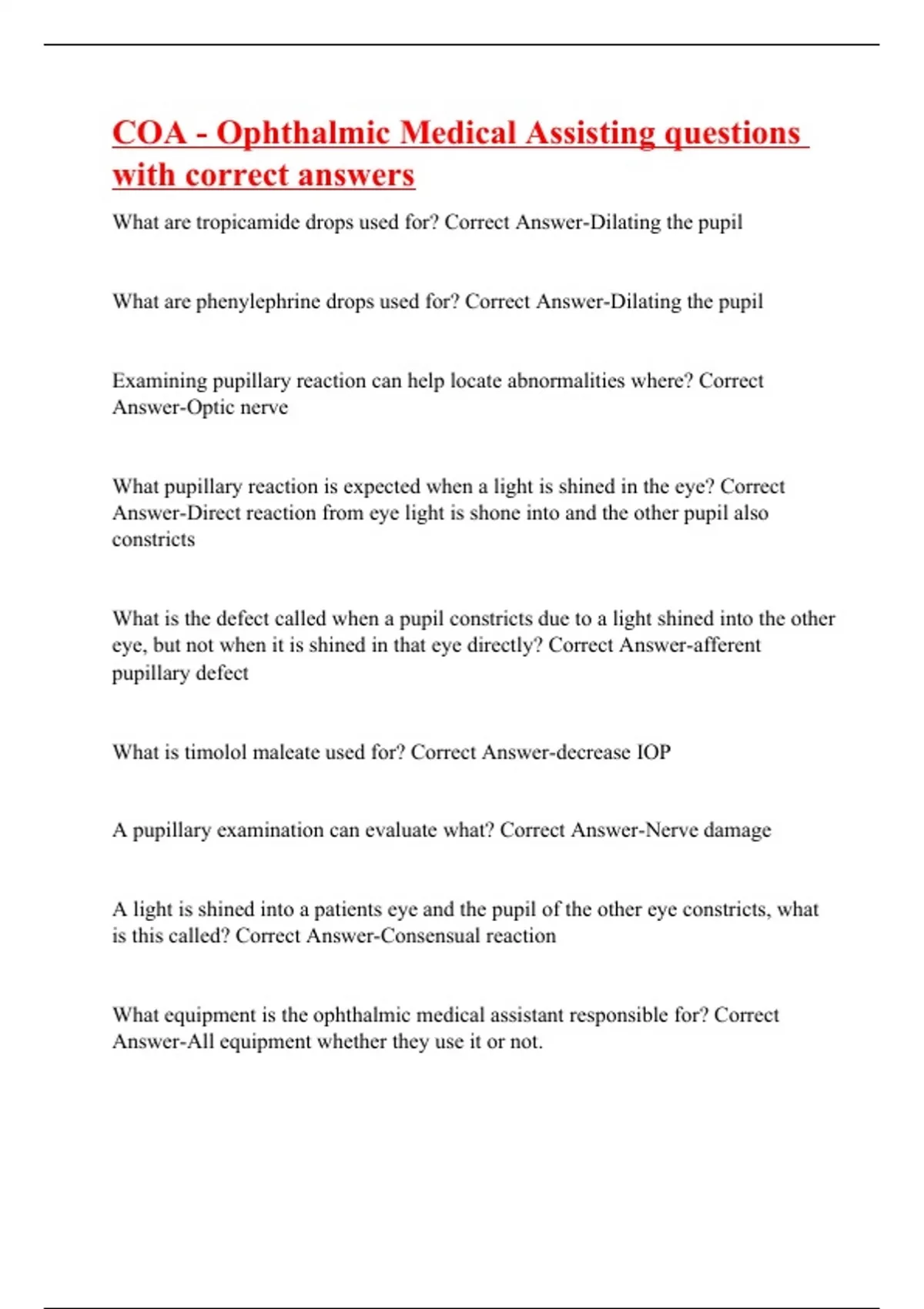 COA - Ophthalmic Medical Assisting questions with correct answers

What are tropicamide drops used for? Correct Answer-Dilating the pupil

What are phenylephrine drops used for? Correct Answer-Dilating the pupil

Examining pupillary reaction can help locate abnormalities where? Correct Answer-Optic nerve

What pupillary reaction is expected when a light is shined in the eye? Correct Answer-Direct reaction from eye light is shone into and the other pupil also constricts

What is the defect called when a pupil constricts due to a light shined into the other eye, but not when it is shined in that eye directly? Correct Answer-afferent pupillary defect

What is timolol maleate used for? Correct Answer-decrease IOP

A pupillary examination can evaluate what? Correct Answer-Nerve damage

A light is shined into a patients eye and the pupil of the other eye constricts, what is this called? Correct Answer-Consensual reaction

What equipment is the ophthalmic medical assistant responsible for? Correct Answer-All equipment whether they use it or not.